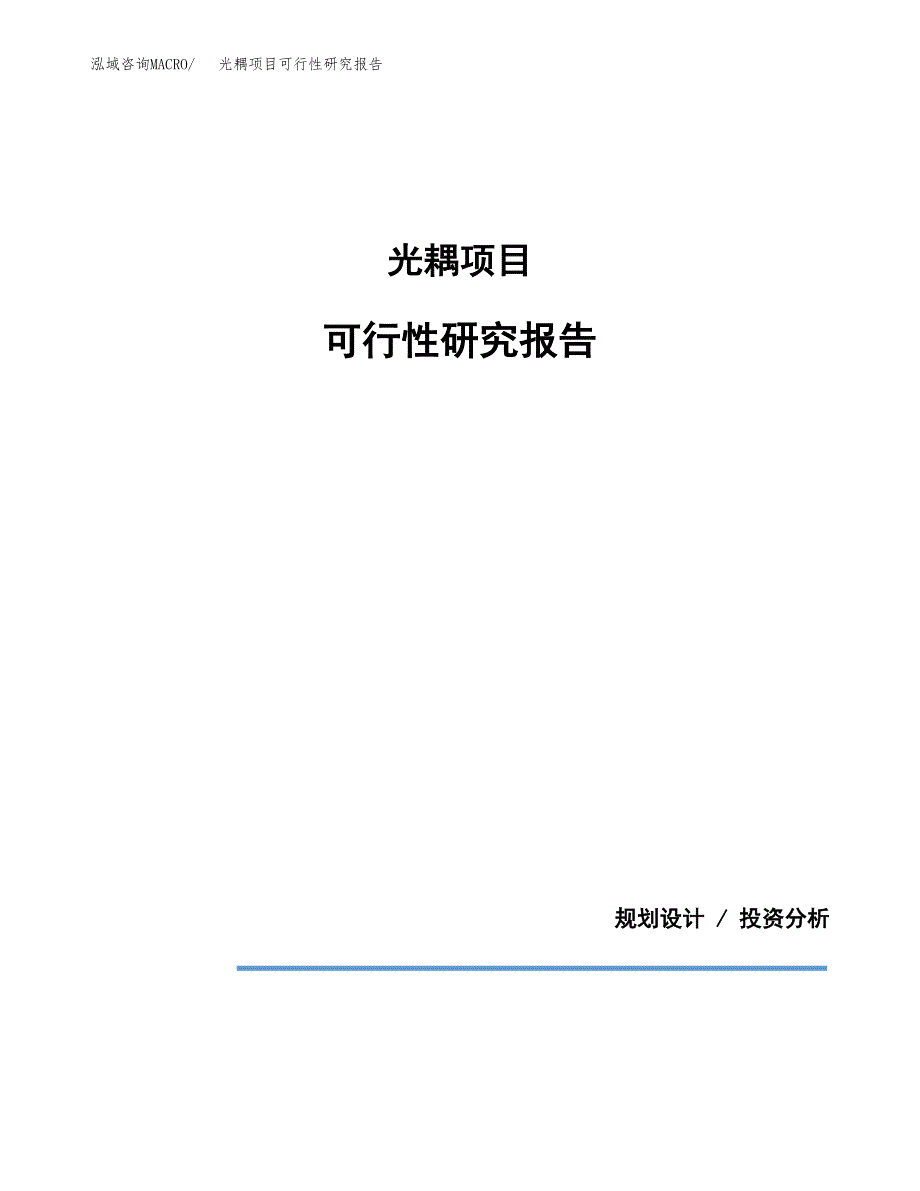 泓域咨询MACRO/　光耦项目可行性研究报告

光耦项目

可行性研究报告

规划设计 / 投资分析